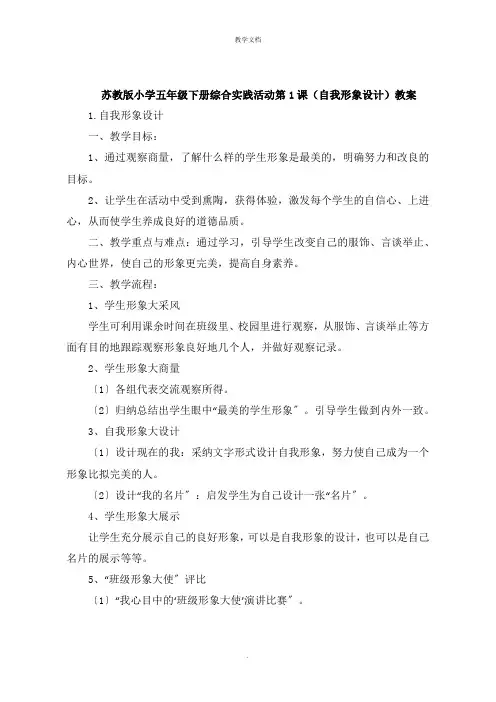 教学文档

苏教版小学五年级下册综合实践活动第1课（自我形象设计）教案

1.自我形象设计

一、教学目标：

1、通过观察商量，了解什么样的学生形象是最美的，明确努力和改良的目标。

2、让学生在活动中受到熏陶，获得体验，激发每个学生的自信心、上进心，从而使学生养成良好的道德品质。

二、教学重点与难点：通过学习，引导学生改变自己的服饰、言谈举止、内心世界，使自己的形象更完美，提高自身素养。

三、教学流程：

1、学生形象大采风

学生可利用课余时间在班级里、校园里进行观察，从服饰、言谈举止等方面有目的地跟踪观察形象良好地几个人，并做好观察记录。

2、学生形象大商量

〔1〕各组代表交流观察所得。

〔2〕归纳总结出学生眼中“最美的学生形象”。引导学生做到内外一致。

3、自我形象大设计

〔1〕设计现在的我：采纳文字形式设计自我形象，努力使自己成为一个形象比拟完美的人。

〔2〕设计“我的名片”：启发学生为自己设计一张“名片”。

4、学生形象大展示

让学生充分展示自己的良好形象，可以是自我形象的设计，也可以是自己名片的展示等等。

5、“班级形象大使”评比

〔1〕“我心目中的‘班级形象大使’演讲比赛”。

.